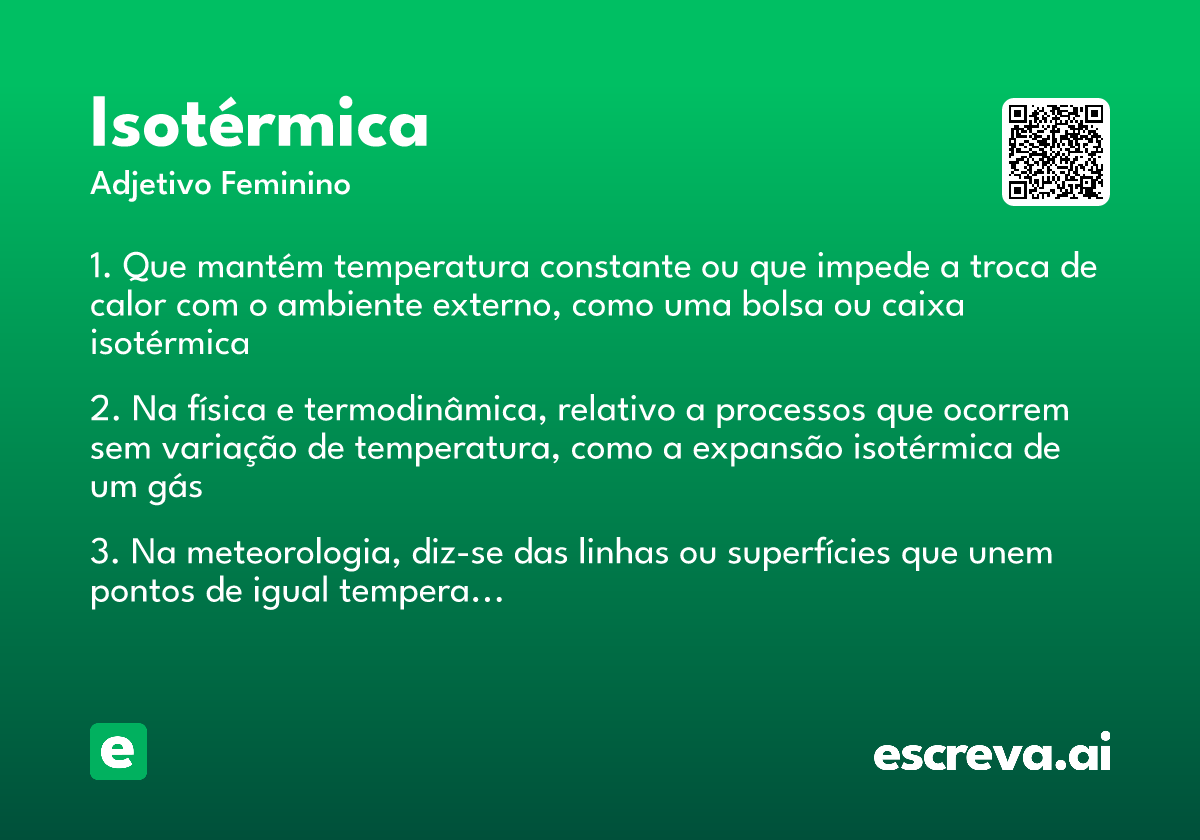 Isotérmica

Adjetivo Feminino

1. Que mantém temperatura constante ou que impede a troca de calor com o ambiente externo, como uma bolsa ou caixa isotérmica

2. Na física e termodinâmica, relativo a processos que ocorrem sem variação de temperatura, como a expansão isotérmica de um gás

3. Na meteorologia, diz-se das linhas ou superfícies que unem pontos de igual tempera...

e

escreva.ai